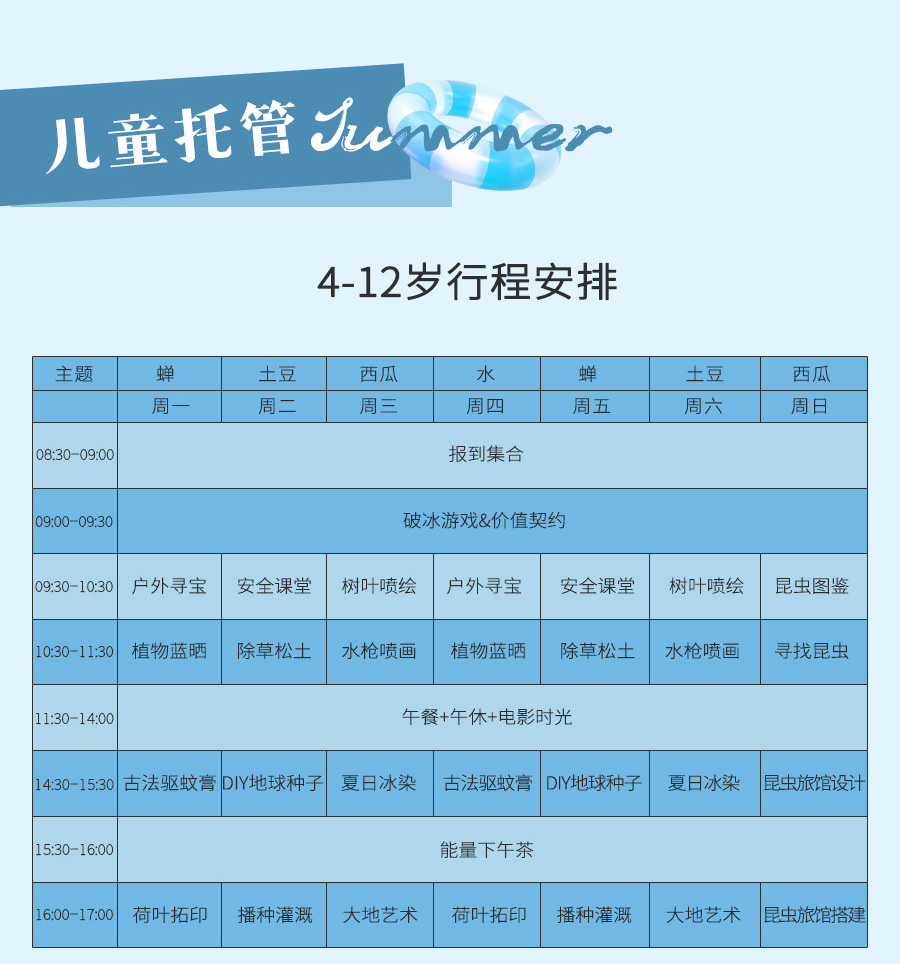 儿童托管 Summer

4-12岁行程安排

| 主题 | 蝉 | 土豆 | 西瓜 | 水 | 蝉 | 土豆 | 西瓜 |
|---|---|---|---|---|---|---|---|
| | 周一 | 周二 | 周三 | 周四 | 周五 | 周六 | 周日 |
| 08:30-09:00 | 报到集合 | | | | | | |
| 09:00-09:30 | 破冰游戏&价值契约 | | | | | | |
| 09:30-10:30 | 户外寻宝 | 安全课堂 | 树叶喷绘 | 户外寻宝 | 安全课堂 | 树叶喷绘 | 昆虫图鉴 |
| 10:30-11:30 | 植物蓝晒 | 除草松土 | 水枪喷画 | 植物蓝晒 | 除草松土 | 水枪喷画 | 寻找昆虫 |
| 11:30-14:00 | 午餐+午休+电影时光 | | | | | | |
| 14:30-15:30 | 古法驱蚊膏 | DIY地球种子 | 夏日冰染 | 古法驱蚊膏 | DIY地球种子 | 夏日冰染 | 昆虫旅馆设计 |
| 15:30-16:00 | 能量下午茶 | | | | | | |
| 16:00-17:00 | 荷叶拓印 | 播种灌溉 | 大地艺术 | 荷叶拓印 | 播种灌溉 | 大地艺术 | 昆虫旅馆搭建 |